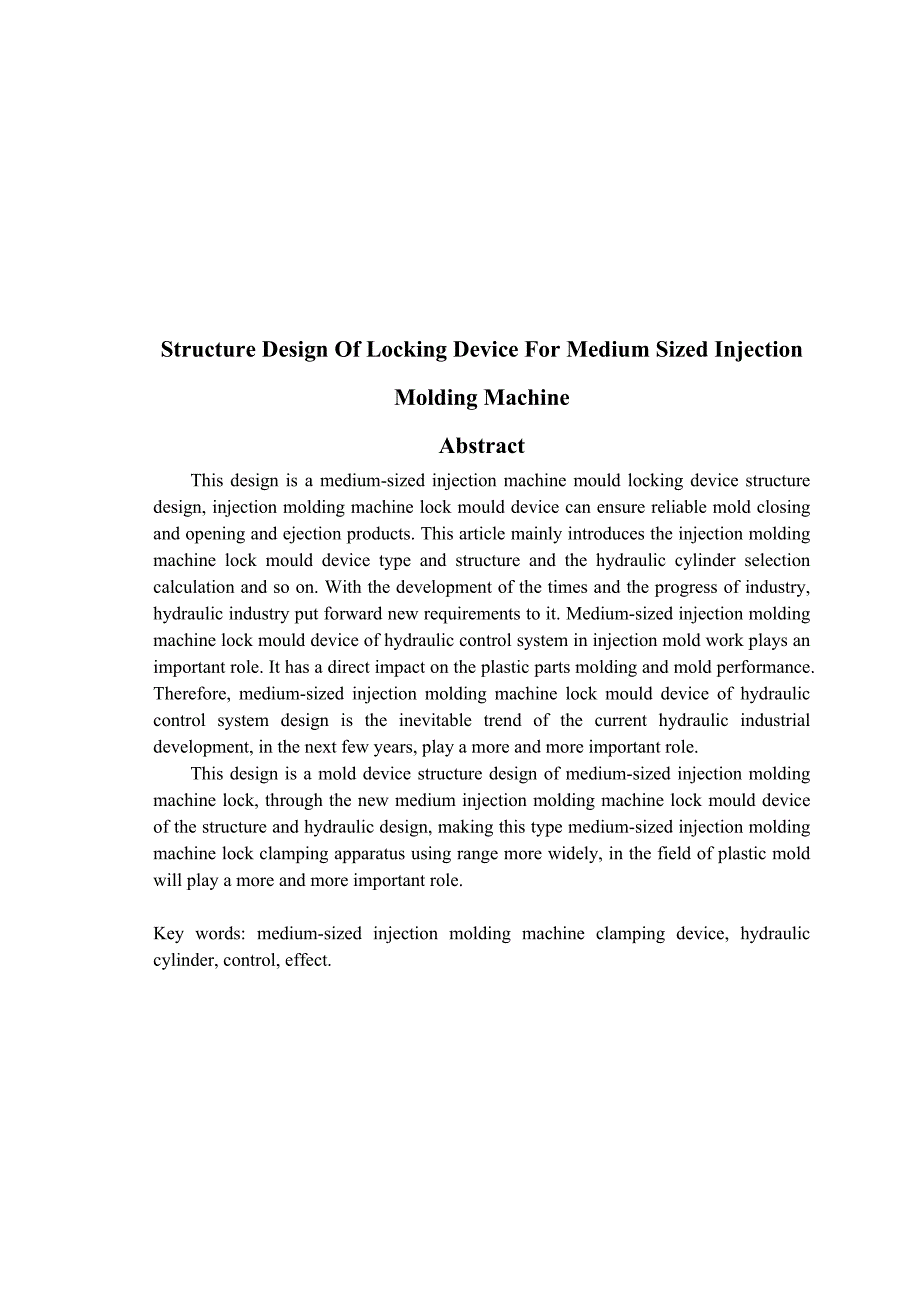 Structure Design Of Locking Device For Medium Sized Injection Molding Machine

Abstract

This design is a medium-sized injection machine mould locking device structure design, injection molding machine lock mould device can ensure reliable mold closing and opening and ejection products. This article mainly introduces the injection molding machine lock mould device type and structure and the hydraulic cylinder selection calculation and so on. With the development of the times and the progress of industry, hydraulic industry put forward new requirements to it. Medium-sized injection molding machine lock mould device of hydraulic control system in injection mold work plays an important role. It has a direct impact on the plastic parts molding and mold performance. Therefore, medium-sized injection molding machine lock mould device of hydraulic control system design is the inevitable trend of the current hydraulic industrial development, in the next few years, play a more and more important role.

This design is a mold device structure design of medium-sized injection molding machine lock, through the new medium injection molding machine lock mould device of the structure and hydraulic design, making this type medium-sized injection molding machine lock clamping apparatus using range more widely, in the field of plastic mold will play a more and more important role.

Key words: medium-sized injection molding machine clamping device, hydraulic cylinder, control, effect.